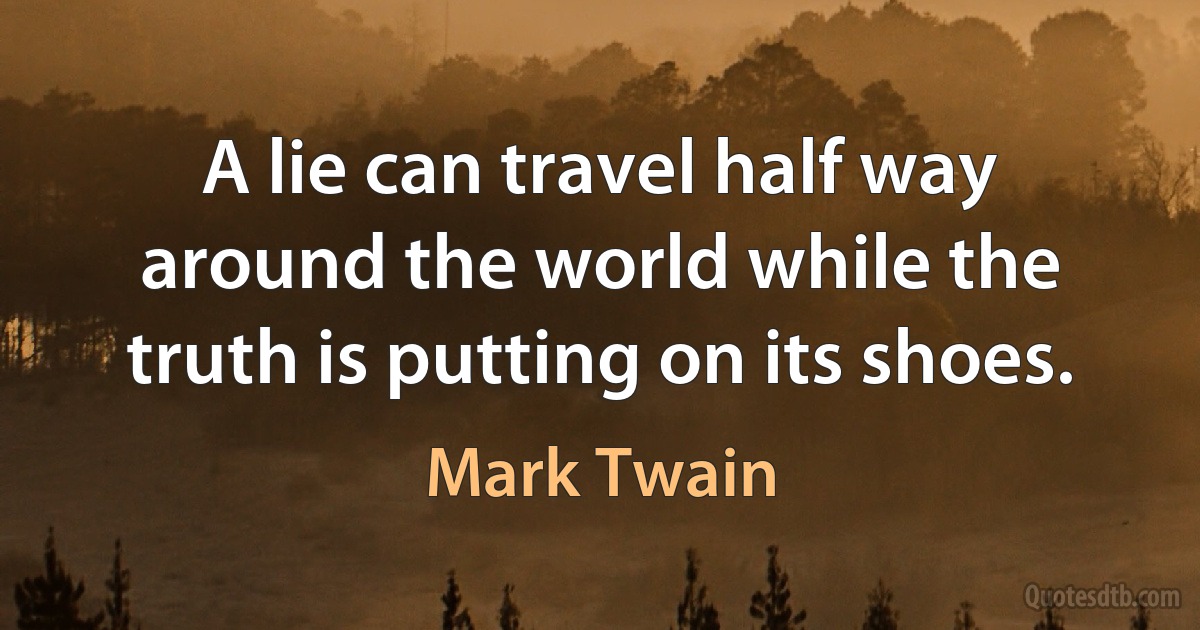 A lie can travel half way around the world while the truth is putting on its shoes.

Mark Twain

Quotesdtb.com